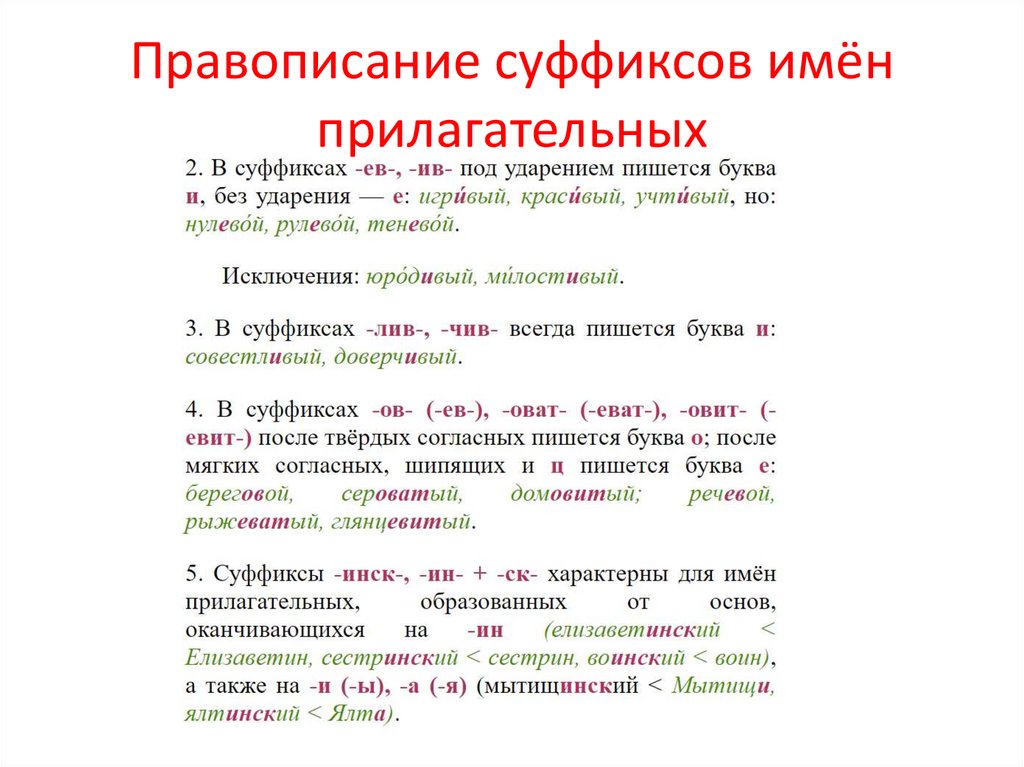 Правописание суффиксов имён прилагательных

2. В суффиксах -ев-, -ив- под ударением пишется буква и, без ударения — е: игри́вый, краси́вый, учти́вый, но: нулево́й, рулево́й, тенево́й.

Исключения: юро́дивый, ми́лостивый.

3. В суффиксах -лив-, -чив- всегда пишется буква и: совестливый, доверчивый.

4. В суффиксах -ов- (-ев-), -оват- (-еват-), -овит- (-евит-) после твёрдых согласных пишется буква о; после мягких согласных, шипящих и ц пишется буква е: береговой, сероватый, домовитый; речевой, рыжеватый, глянцевитый.

5. Суффиксы -инск-, -ин- + -ск- характерны для имён прилагательных, образованных от основ, оканчивающихся на -ин (елизаветинский < Елизаветин, сестринский < сестрин, воинский < воин), а также на -и (-ы), -а (-я) (мытищинский < Мытищи, ялтинский < Ялта).